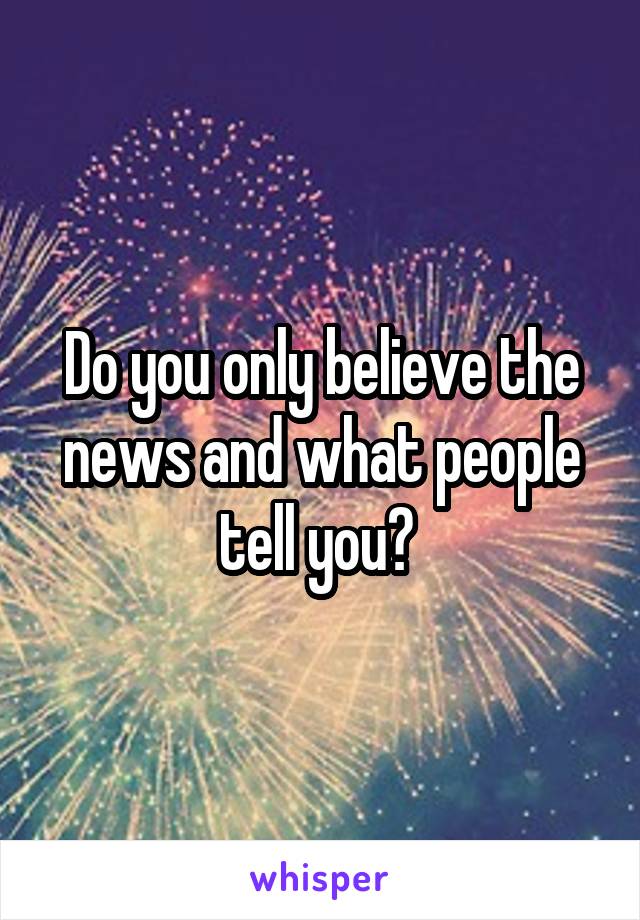 Do you only believe the news and what people tell you?

whisper